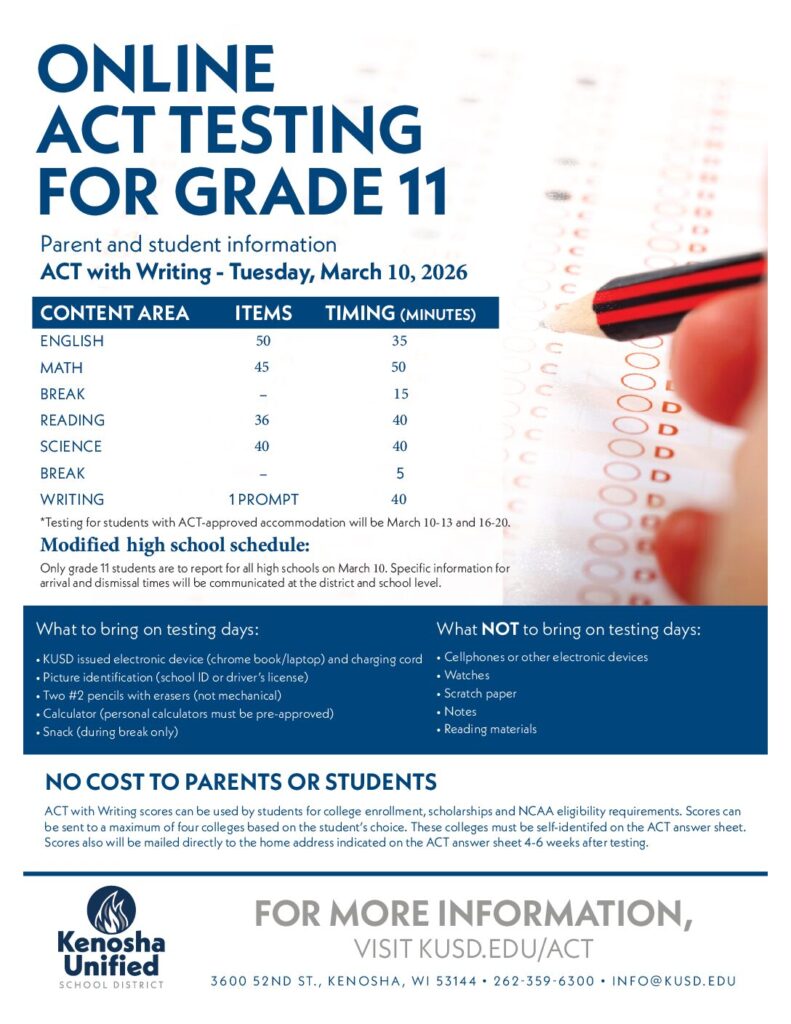 ONLINE ACT TESTING FOR GRADE 11

Parent and student information
ACT with Writing - Tuesday, March 10, 2026

| CONTENT AREA | ITEMS | TIMING (MINUTES) |
|---|---|---|
| ENGLISH | 50 | 35 |
| MATH | 45 | 50 |
| BREAK | – | 15 |
| READING | 36 | 40 |
| SCIENCE | 40 | 40 |
| BREAK | – | 5 |
| WRITING | 1 PROMPT | 40 |

*Testing for students with ACT-approved accommodation will be March 10-13 and 16-20.

Modified high school schedule:
Only grade 11 students are to report for all high schools on March 10. Specific information for arrival and dismissal times will be communicated at the district and school level.

What to bring on testing days:
• KUSD issued electronic device (chrome book/laptop) and charging cord
• Picture identification (school ID or driver's license)
• Two #2 pencils with erasers (not mechanical)
• Calculator (personal calculators must be pre-approved)
• Snack (during break only)

What NOT to bring on testing days:
• Cellphones or other electronic devices
• Watches
• Scratch paper
• Notes
• Reading materials

NO COST TO PARENTS OR STUDENTS
ACT with Writing scores can be used by students for college enrollment, scholarships and NCAA eligibility requirements. Scores can be sent to a maximum of four colleges based on the student's choice. These colleges must be self-identifed on the ACT answer sheet. Scores also will be mailed directly to the home address indicated on the ACT answer sheet 4-6 weeks after testing.

Kenosha Unified
SCHOOL DISTRICT

FOR MORE INFORMATION,
VISIT KUSD.EDU/ACT
3600 52ND ST., KENOSHA, WI 53144 • 262-359-6300 • INFO@KUSD.EDU